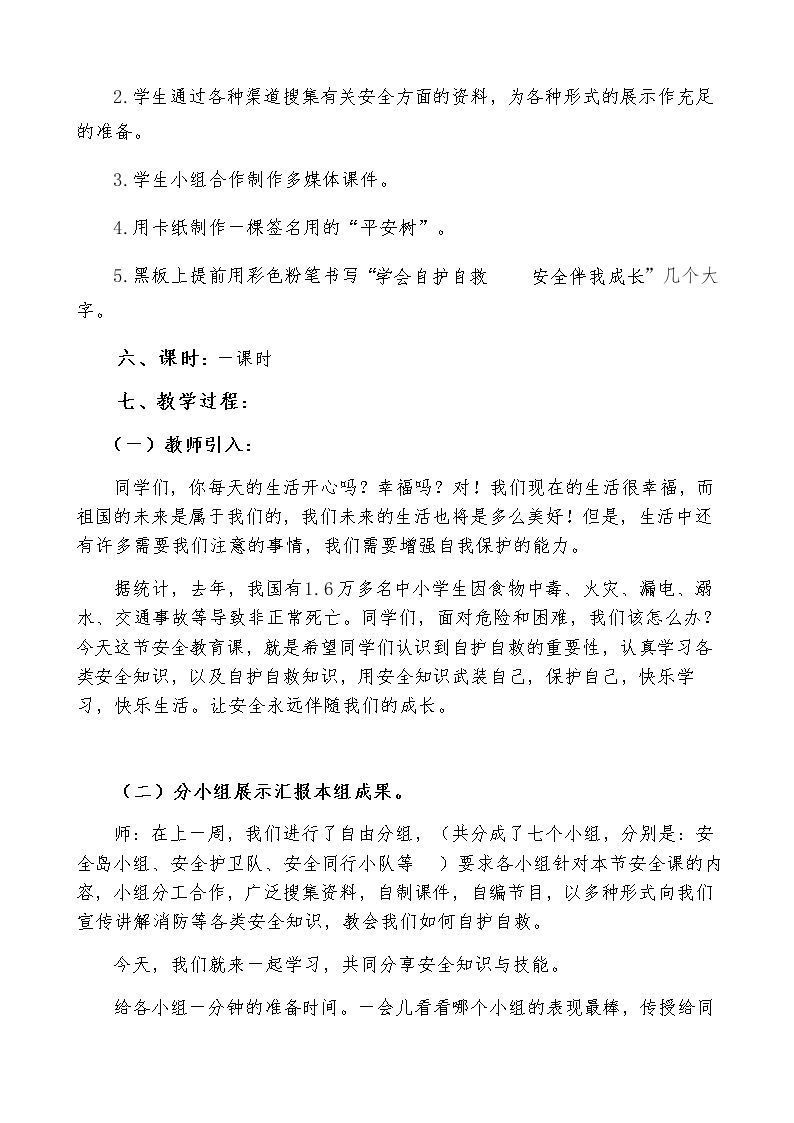 2.学生通过各种渠道搜集有关安全方面的资料，为各种形式的展示作充足的准备。

3.学生小组合作制作多媒体课件。

4.用卡纸制作一棵签名用的“平安树”。

5.黑板上提前用彩色粉笔书写“学会自护自救 安全伴我成长”几个大字。

六、课时：一课时

七、教学过程：

（一）教师引入：

同学们，你每天的生活开心吗？幸福吗？对！我们现在的生活很幸福，而祖国的未来是属于我们的，我们未来的生活也将是多么美好！但是，生活中还有许多需要我们注意的事情，我们需要增强自我保护的能力。

据统计，去年，我国有1.6万多名中小学生因食物中毒、火灾、漏电、溺水、交通事故等导致非正常死亡。同学们，面对危险和困难，我们该怎么办？今天这节安全教育课，就是希望同学们认识到自护自救的重要性，认真学习各类安全知识，以及自护自救知识，用安全知识武装自己，保护自己，快乐学习，快乐生活。让安全永远伴随我们的成长。

（二）分小组展示汇报本组成果。

师：在上一周，我们进行了自由分组，（共分成了七个小组，分别是：安全岛小组、安全护卫队、安全同行小队等 ）要求各小组针对本节安全课的内容，小组分工合作，广泛搜集资料，自制课件，自编节目，以多种形式向我们宣传讲解消防等各类安全知识，教会我们如何自护自救。

今天，我们就来一起学习，共同分享安全知识与技能。

给各小组一分钟的准备时间。一会儿看看哪个小组的表现最棒，传授给同